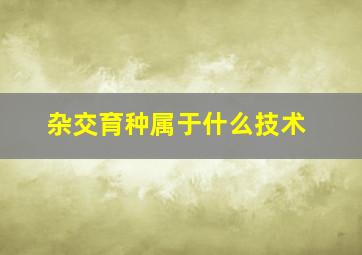 杂交育种属于什么技术